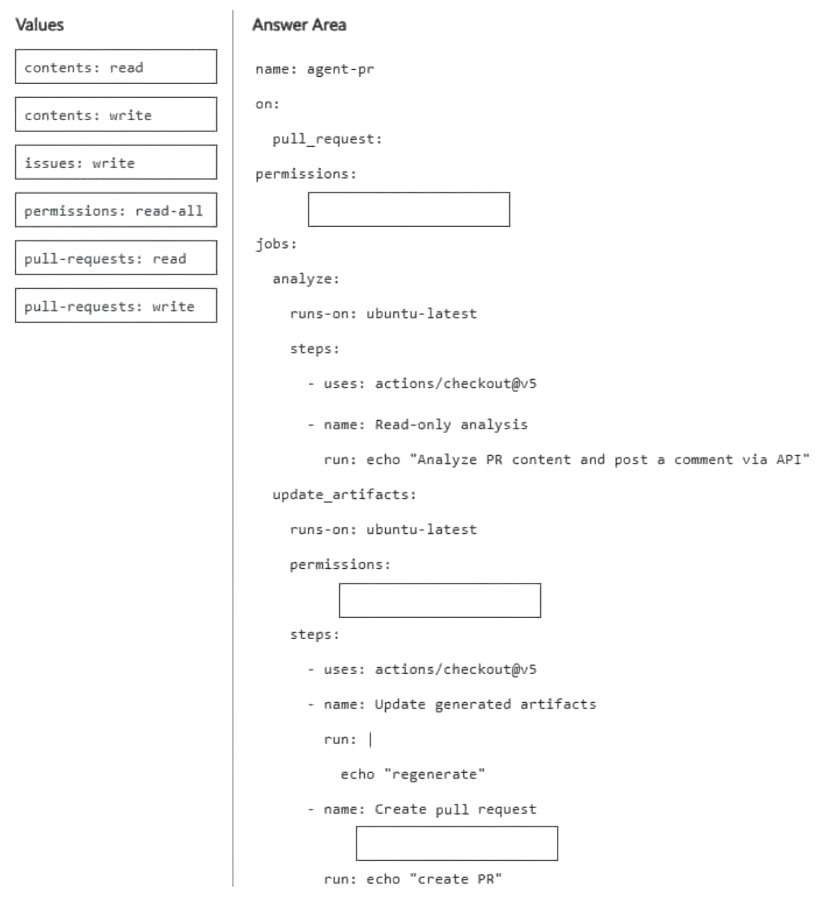 Values

contents: read

contents: write

issues: write

permissions: read-all

pull-requests: read

pull-requests: write

Answer Area

name: agent-pr

on:

pull_request:

permissions:

jobs:

analyze:

runs-on: ubuntu-latest

steps:

- uses: actions/checkout@v5

- name: Read-only analysis

run: echo "Analyze PR content and post a comment via API"

update_artifacts:

runs-on: ubuntu-latest

permissions:

steps:

- uses: actions/checkout@v5

- name: Update generated artifacts

run: |

echo "regenerate"

- name: Create pull request

run: echo "create PR"